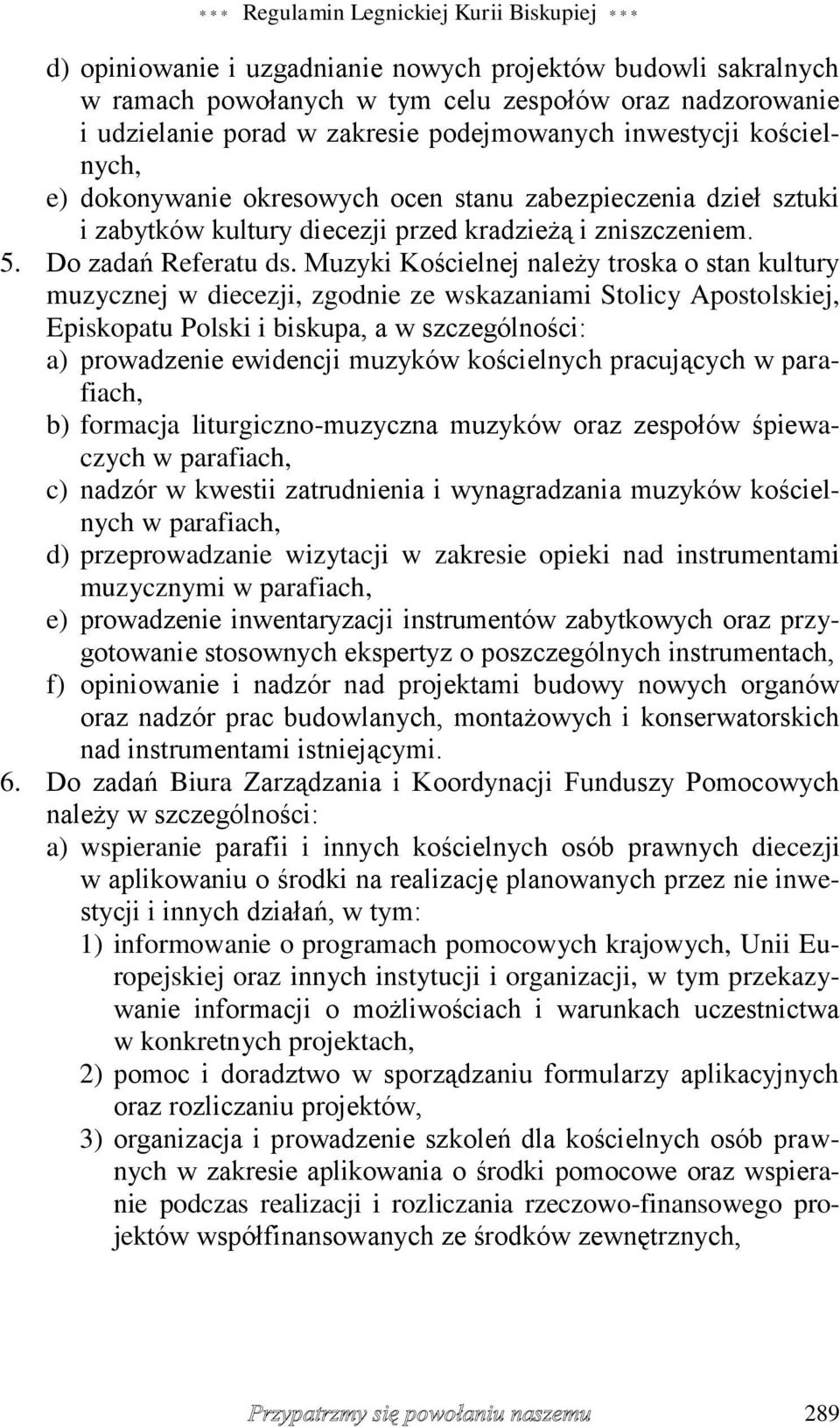 *** Regulamin Legnickiej Kurii Biskupiej ***

d) opiniowanie i uzgadnianie nowych projektów budowli sakralnych w ramach powołanych w tym celu zespołów oraz nadzorowanie i udzielanie porad w zakresie podejmowanych inwestycji kościelnych,
e) dokonywanie okresowych ocen stanu zabezpieczenia dzieł sztuki i zabytków kultury diecezji przed kradzieżą i zniszczeniem.
5. Do zadań Referatu ds. Muzyki Kościelnej należy troska o stan kultury muzycznej w diecezji, zgodnie ze wskazaniami Stolicy Apostolskiej, Episkopatu Polski i biskupa, a w szczególności:
a) prowadzenie ewidencji muzyków kościelnych pracujących w parafiach,
b) formacja liturgiczno-muzyczna muzyków oraz zespołów śpiewaczych w parafiach,
c) nadzór w kwestii zatrudnienia i wynagradzania muzyków kościelnych w parafiach,
d) przeprowadzanie wizytacji w zakresie opieki nad instrumentami muzycznymi w parafiach,
e) prowadzenie inwentaryzacji instrumentów zabytkowych oraz przygotowanie stosownych ekspertyz o poszczególnych instrumentach,
f) opiniowanie i nadzór nad projektami budowy nowych organów oraz nadzór prac budowlanych, montażowych i konserwatorskich nad instrumentami istniejącymi.
6. Do zadań Biura Zarządzania i Koordynacji Funduszy Pomocowych należy w szczególności:
a) wspieranie parafii i innych kościelnych osób prawnych diecezji w aplikowaniu o środki na realizację planowanych przez nie inwestycji i innych działań, w tym:
1) informowanie o programach pomocowych krajowych, Unii Europejskiej oraz innych instytucji i organizacji, w tym przekazywanie informacji o możliwościach i warunkach uczestnictwa w konkretnych projektach,
2) pomoc i doradztwo w sporządzaniu formularzy aplikacyjnych oraz rozliczaniu projektów,
3) organizacja i prowadzenie szkoleń dla kościelnych osób prawnych w zakresie aplikowania o środki pomocowe oraz wspieranie podczas realizacji i rozliczania rzeczowo-finansowego projektów współfinansowanych ze środków zewnętrznych,

Przypatrzmy się powołaniu naszemu 289